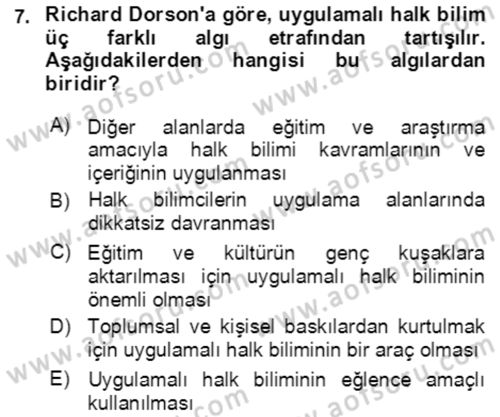 7. Richard Dorson'a göre, uygulamalı halk bilim üç farklı algı etrafından tartışılır. Aşağıdakilerden hangisi bu algılardan biridir?

A) Diğer alanlarda eğitim ve araştırma amacıyla halk bilimi kavramlarının ve içeriğinin uygulanması
B) Halk bilimcilerin uygulama alanlarında dikkatsiz davranması
C) Eğitim ve kültürün genç kuşaklara aktarılması için uygulamalı halk biliminin önemli olması
D) Toplumsal ve kişisel baskılardan kurtulmak için uygulamalı halk biliminin bir araç olması
E) Uygulamalı halk biliminin eğlence amaçlı kullanılması

www.aofsoru.com